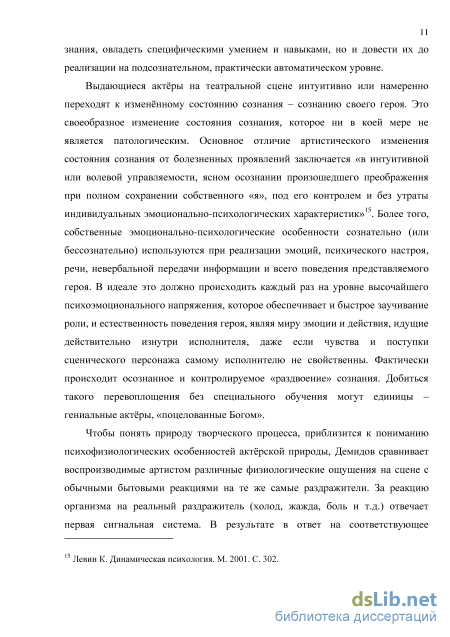 11

знания, овладеть специфическими умением и навыками, но и довести их до реализации на подсознательном, практически автоматическом уровне.

Выдающиеся актёры на театральной сцене интуитивно или намеренно переходят к изменённому состоянию сознания – сознанию своего героя. Это своеобразное изменение состояния сознания, которое ни в коей мере не является патологическим. Основное отличие артистического изменения состояния сознания от болезненных проявлений заключается «в интуитивной или волевой управляемости, ясном осознании произошедшего преображения при полном сохранении собственного «я», под его контролем и без утраты индивидуальных эмоционально-психологических характеристик»$^{15}$. Более того, собственные эмоционально-психологические особенности сознательно (или бессознательно) используются при реализации эмоций, психического настроя, речи, невербальной передачи информации и всего поведения представляемого героя. В идеале это должно происходить каждый раз на уровне высочайшего психоэмоционального напряжения, которое обеспечивает и быстрое заучивание роли, и естественность поведения героя, являя миру эмоции и действия, идущие действительно изнутри исполнителя, даже если чувства и поступки сценического персонажа самому исполнителю не свойственны. Фактически происходит осознанное и контролируемое «раздвоение» сознания. Добиться такого перевоплощения без специального обучения могут единицы – гениальные актёры, «поцелованные Богом».

Чтобы понять природу творческого процесса, приблизится к пониманию психофизиологических особенностей актёрской природы, Демидов сравнивает воспроизводимые артистом различные физиологические ощущения на сцене с обычными бытовыми реакциями на те же самые раздражители. За реакцию организма на реальный раздражитель (холод, жажда, боль и т.д.) отвечает первая сигнальная система. В результате в ответ на соответствующее

$^{15}$ Левин К. Динамическая психология. М. 2001. С. 302.

dsLib.net
библиотека диссертаций